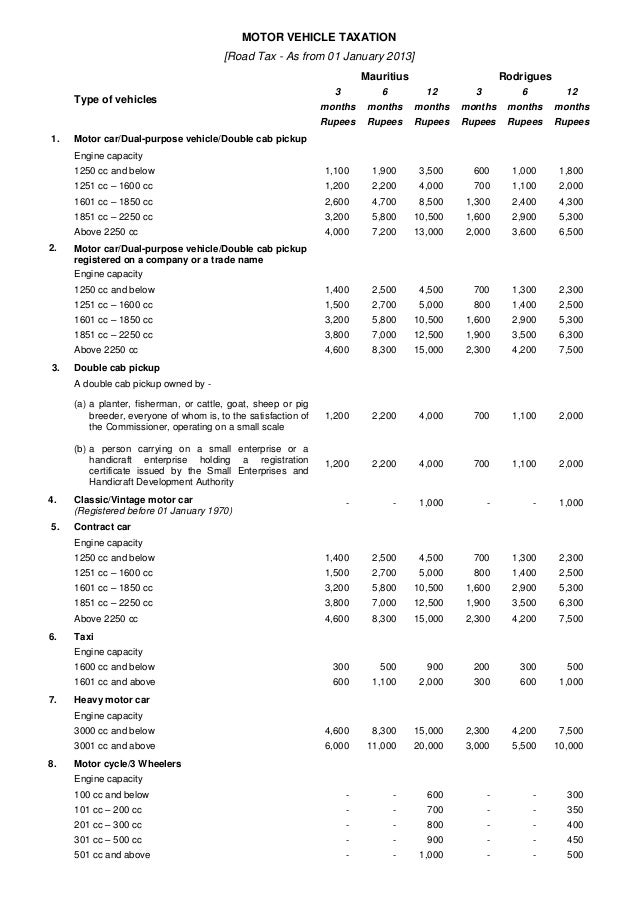 MOTOR VEHICLE TAXATION

[Road Tax - As from 01 January 2013]

| | Type of vehicles | Mauritius 3 months Rupees | Mauritius 6 months Rupees | Mauritius 12 months Rupees | Rodrigues 3 months Rupees | Rodrigues 6 months Rupees | Rodrigues 12 months Rupees |
|---|---|---|---|---|---|---|---|
| 1. | Motor car/Dual-purpose vehicle/Double cab pickup | | | | | | |
| | Engine capacity | | | | | | |
| | 1250 cc and below | 1,100 | 1,900 | 3,500 | 600 | 1,000 | 1,800 |
| | 1251 cc – 1600 cc | 1,200 | 2,200 | 4,000 | 700 | 1,100 | 2,000 |
| | 1601 cc – 1850 cc | 2,600 | 4,700 | 8,500 | 1,300 | 2,400 | 4,300 |
| | 1851 cc – 2250 cc | 3,200 | 5,800 | 10,500 | 1,600 | 2,900 | 5,300 |
| | Above 2250 cc | 4,000 | 7,200 | 13,000 | 2,000 | 3,600 | 6,500 |
| 2. | Motor car/Dual-purpose vehicle/Double cab pickup registered on a company or a trade name | | | | | | |
| | Engine capacity | | | | | | |
| | 1250 cc and below | 1,400 | 2,500 | 4,500 | 700 | 1,300 | 2,300 |
| | 1251 cc – 1600 cc | 1,500 | 2,700 | 5,000 | 800 | 1,400 | 2,500 |
| | 1601 cc – 1850 cc | 3,200 | 5,800 | 10,500 | 1,600 | 2,900 | 5,300 |
| | 1851 cc – 2250 cc | 3,800 | 7,000 | 12,500 | 1,900 | 3,500 | 6,300 |
| | Above 2250 cc | 4,600 | 8,300 | 15,000 | 2,300 | 4,200 | 7,500 |
| 3. | Double cab pickup | | | | | | |
| | A double cab pickup owned by - | | | | | | |
| | (a) a planter, fisherman, or cattle, goat, sheep or pig breeder, everyone of whom is, to the satisfaction of the Commissioner, operating on a small scale | 1,200 | 2,200 | 4,000 | 700 | 1,100 | 2,000 |
| | (b) a person carrying on a small enterprise or a handicraft enterprise holding a registration certificate issued by the Small Enterprises and Handicraft Development Authority | 1,200 | 2,200 | 4,000 | 700 | 1,100 | 2,000 |
| 4. | Classic/Vintage motor car (Registered before 01 January 1970) | - | - | 1,000 | - | - | 1,000 |
| 5. | Contract car | | | | | | |
| | Engine capacity | | | | | | |
| | 1250 cc and below | 1,400 | 2,500 | 4,500 | 700 | 1,300 | 2,300 |
| | 1251 cc – 1600 cc | 1,500 | 2,700 | 5,000 | 800 | 1,400 | 2,500 |
| | 1601 cc – 1850 cc | 3,200 | 5,800 | 10,500 | 1,600 | 2,900 | 5,300 |
| | 1851 cc – 2250 cc | 3,800 | 7,000 | 12,500 | 1,900 | 3,500 | 6,300 |
| | Above 2250 cc | 4,600 | 8,300 | 15,000 | 2,300 | 4,200 | 7,500 |
| 6. | Taxi | | | | | | |
| | Engine capacity | | | | | | |
| | 1600 cc and below | 300 | 500 | 900 | 200 | 300 | 500 |
| | 1601 cc and above | 600 | 1,100 | 2,000 | 300 | 600 | 1,000 |
| 7. | Heavy motor car | | | | | | |
| | Engine capacity | | | | | | |
| | 3000 cc and below | 4,600 | 8,300 | 15,000 | 2,300 | 4,200 | 7,500 |
| | 3001 cc and above | 6,000 | 11,000 | 20,000 | 3,000 | 5,500 | 10,000 |
| 8. | Motor cycle/3 Wheelers | | | | | | |
| | Engine capacity | | | | | | |
| | 100 cc and below | - | - | 600 | - | - | 300 |
| | 101 cc – 200 cc | - | - | 700 | - | - | 350 |
| | 201 cc – 300 cc | - | - | 800 | - | - | 400 |
| | 301 cc – 500 cc | - | - | 900 | - | - | 450 |
| | 501 cc and above | - | - | 1,000 | - | - | 500 |